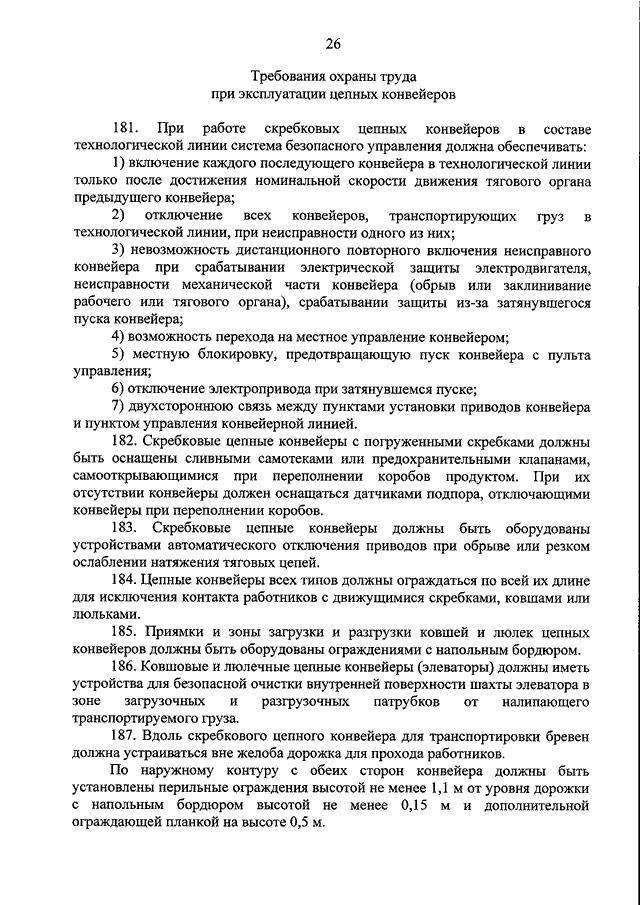 26

Требования охраны труда
при эксплуатации цепных конвейеров

181. При работе скребковых цепных конвейеров в составе технологической линии система безопасного управления должна обеспечивать:

1) включение каждого последующего конвейера в технологической линии только после достижения номинальной скорости движения тягового органа предыдущего конвейера;

2) отключение всех конвейеров, транспортирующих груз в технологической линии, при неисправности одного из них;

3) невозможность дистанционного повторного включения неисправного конвейера при срабатывании электрической защиты электродвигателя, неисправности механической части конвейера (обрыв или заклинивание рабочего или тягового органа), срабатывании защиты из-за затянувшегося пуска конвейера;

4) возможность перехода на местное управление конвейером;

5) местную блокировку, предотвращающую пуск конвейера с пульта управления;

6) отключение электропривода при затянувшемся пуске;

7) двухстороннюю связь между пунктами установки приводов конвейера и пунктом управления конвейерной линией.

182. Скребковые цепные конвейеры с погруженными скребками должны быть оснащены сливными самотеками или предохранительными клапанами, самооткрывающимися при переполнении коробов продуктом. При их отсутствии конвейеры должен оснащаться датчиками подпора, отключающими конвейеры при переполнении коробов.

183. Скребковые цепные конвейеры должны быть оборудованы устройствами автоматического отключения приводов при обрыве или резком ослаблении натяжения тяговых цепей.

184. Цепные конвейеры всех типов должны ограждаться по всей их длине для исключения контакта работников с движущимися скребками, ковшами или люльками.

185. Приямки и зоны загрузки и разгрузки ковшей и люлек цепных конвейеров должны быть оборудованы ограждениями с напольным бордюром.

186. Ковшовые и люлечные цепные конвейеры (элеваторы) должны иметь устройства для безопасной очистки внутренней поверхности шахты элеватора в зоне загрузочных и разгрузочных патрубков от налипающего транспортируемого груза.

187. Вдоль скребкового цепного конвейера для транспортировки бревен должна устраиваться вне желоба дорожка для прохода работников.

По наружному контуру с обеих сторон конвейера должны быть установлены перильные ограждения высотой не менее 1,1 м от уровня дорожки с напольным бордюром высотой не менее 0,15 м и дополнительной ограждающей планкой на высоте 0,5 м.